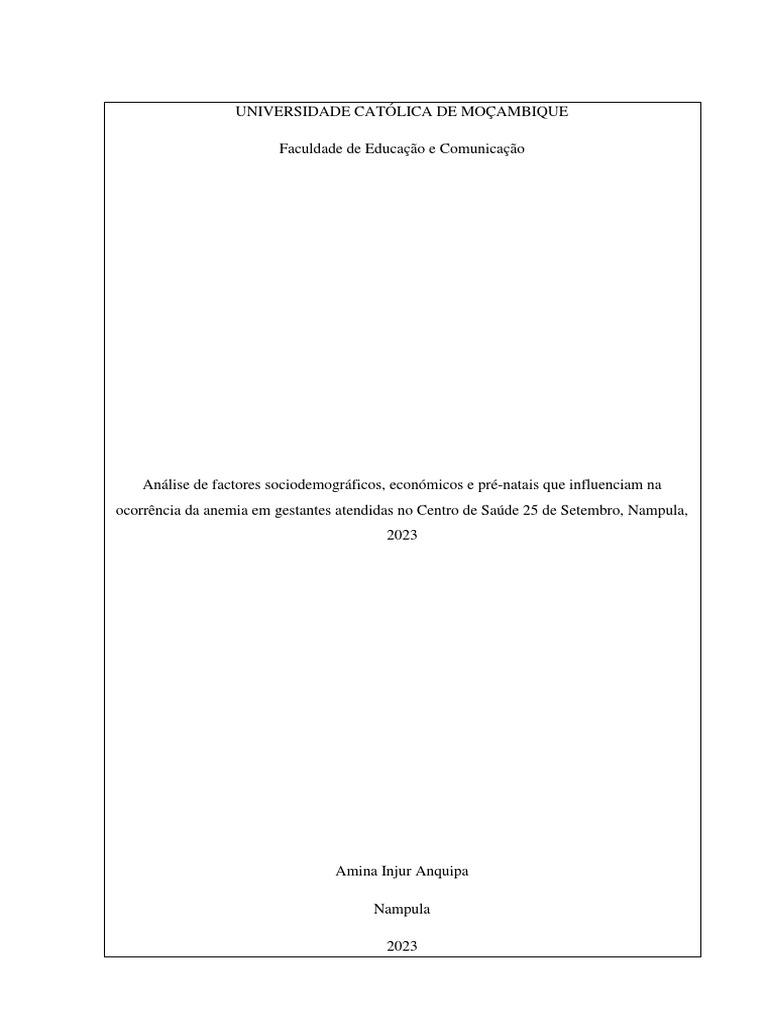 UNIVERSIDADE CATÓLICA DE MOÇAMBIQUE

Faculdade de Educação e Comunicação

Análise de factores sociodemográficos, económicos e pré-natais que influenciam na ocorrência da anemia em gestantes atendidas no Centro de Saúde 25 de Setembro, Nampula, 2023

Amina Injur Anquipa

Nampula

2023